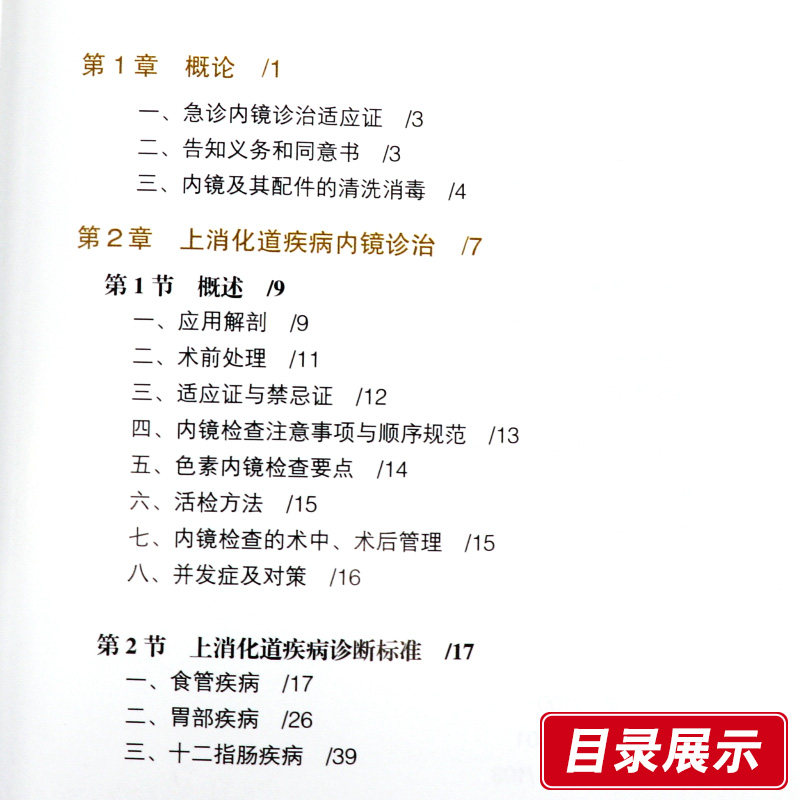 第1章 概论 /1

一、急诊内镜诊治适应证 /3
二、告知义务和同意书 /3
三、内镜及其配件的清洗消毒 /4

第2章 上消化道疾病内镜诊治 /7

第1节 概述 /9
一、应用解剖 /9
二、术前处理 /11
三、适应证与禁忌证 /12
四、内镜检查注意事项与顺序规范 /13
五、色素内镜检查要点 /14
六、活检方法 /15
七、内镜检查的术中、术后管理 /15
八、并发症及对策 /16

第2节 上消化道疾病诊断标准 /17
一、食管疾病 /17
二、胃部疾病 /26
三、十二指肠疾病 /39

目录展示